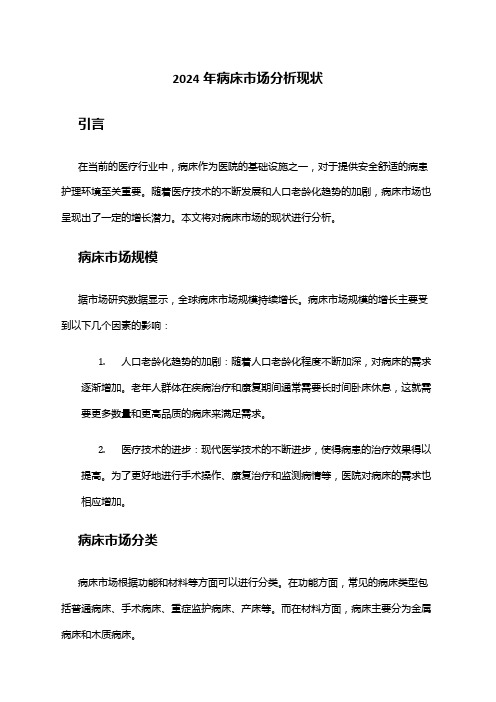 2024 年病床市场分析现状

引言

在当前的医疗行业中，病床作为医院的基础设施之一，对于提供安全舒适的病患护理环境至关重要。随着医疗技术的不断发展和人口老龄化趋势的加剧，病床市场也呈现出了一定的增长潜力。本文将对病床市场的现状进行分析。

病床市场规模

据市场研究数据显示，全球病床市场规模持续增长。病床市场规模的增长主要受到以下几个因素的影响：

1. 人口老龄化趋势的加剧：随着人口老龄化程度不断加深，对病床的需求逐渐增加。老年人群体在疾病治疗和康复期间通常需要长时间卧床休息，这就需要更多数量和更高品质的病床来满足需求。

2. 医疗技术的进步：现代医学技术的不断进步，使得病患的治疗效果得以提高。为了更好地进行手术操作、康复治疗和监测病情等，医院对病床的需求也相应增加。

病床市场分类

病床市场根据功能和材料等方面可以进行分类。在功能方面，常见的病床类型包括普通病床、手术病床、重症监护病床、产床等。而在材料方面，病床主要分为金属病床和木质病床。